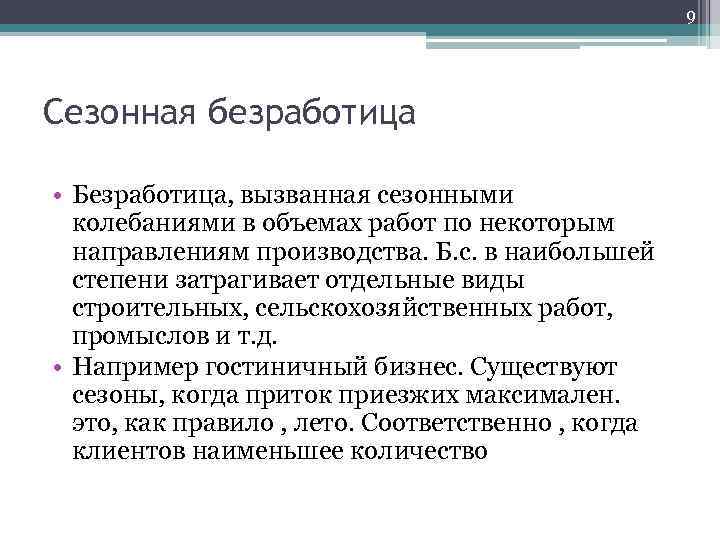 9

Сезонная безработица

• Безработица, вызванная сезонными колебаниями в объемах работ по некоторым направлениям производства. Б.с. в наибольшей степени затрагивает отдельные виды строительных, сельскохозяйственных работ, промыслов и т.д.
• Например гостиничный бизнес. Существуют сезоны, когда приток приезжих максимален. это, как правило , лето. Соответственно , когда клиентов наименьшее количество